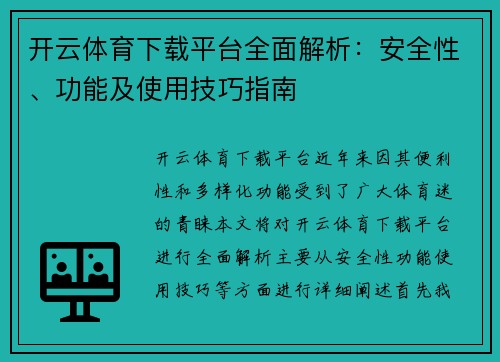 开云体育下载平台全面解析：安全性、功能及使用技巧指南

开云体育下载平台近年来因其便利性和多样化功能受到了广大体育迷的青睐本文将对开云体育下载平台进行全面解析主要从安全性功能使用技巧等方面进行详细阐述首先我